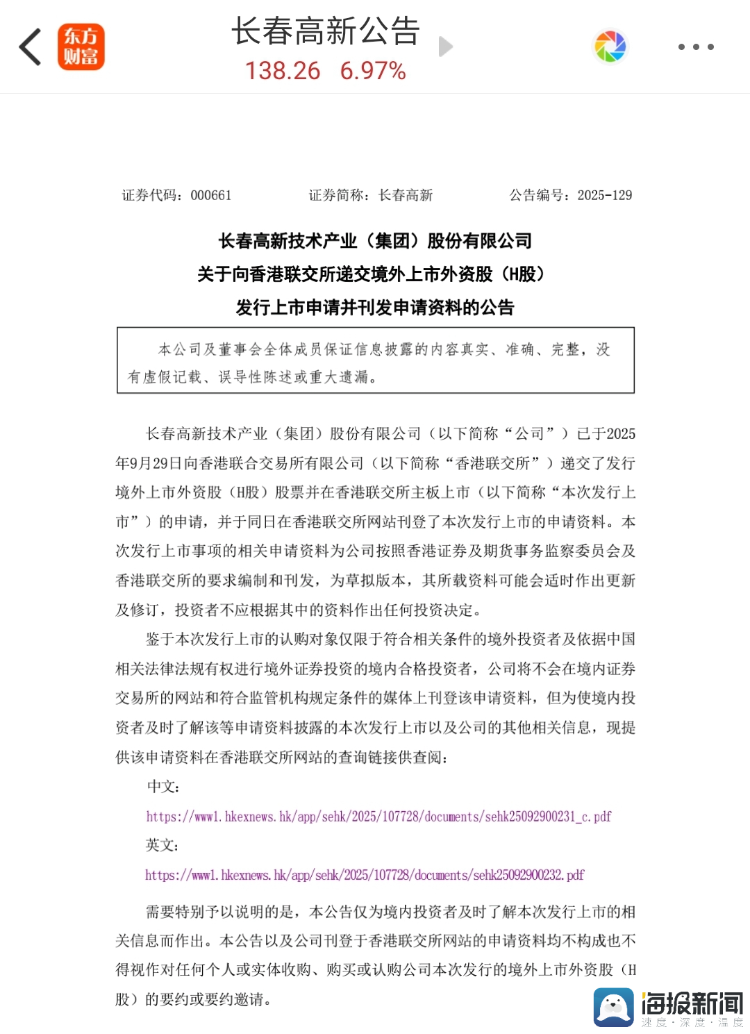 东方财富

长春高新公告

138.26 6.97%

证券代码：000661　　证券简称：长春高新　　公告编号：2025-129

长春高新技术产业（集团）股份有限公司
关于向香港联交所递交境外上市外资股（H股）
发行上市申请并刊发申请资料的公告

本公司及董事会全体成员保证信息披露的内容真实、准确、完整，没有虚假记载、误导性陈述或重大遗漏。

长春高新技术产业（集团）股份有限公司（以下简称“公司”）已于2025年9月29日向香港联合交易所有限公司（以下简称“香港联交所”）递交了发行境外上市外资股（H股）股票并在香港联交所主板上市（以下简称“本次发行上市”）的申请，并于同日在香港联交所网站刊登了本次发行上市的申请资料。本次发行上市事项的相关申请资料为公司按照香港证券及期货事务监察委员会及香港联交所的要求编制和刊发，为草拟版本，其所载资料可能会适时作出更新及修订，投资者不应根据其中的资料作出任何投资决定。

鉴于本次发行上市的认购对象仅限于符合相关条件的境外投资者及依据中国相关法律法规有权进行境外证券投资的境内合格投资者，公司将不会在境内证券交易所的网站和符合监管机构规定条件的媒体上刊登该申请资料，但为使境内投资者及时了解该等申请资料披露的本次发行上市以及公司的其他相关信息，现提供该申请资料在香港联交所网站的查询链接供查阅：

中文：
https://www1.hkexnews.hk/app/sehk/2025/107728/documents/sehk25092900231_c.pdf

英文：
https://www1.hkexnews.hk/app/sehk/2025/107728/documents/sehk25092900232.pdf

需要特别予以说明的是，本公告仅为境内投资者及时了解本次发行上市的相关信息而作出。本公告以及公司刊登于香港联交所网站的申请资料均不构成也不得视作对任何个人或实体收购、购买或认购公司本次发行的境外上市外资股（H股）的要约或要约邀请。

海报新闻
速度·深度·温度